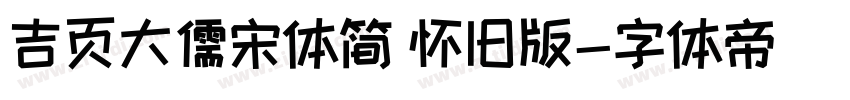 吉页大儒宋体简 怀旧版-字体帝